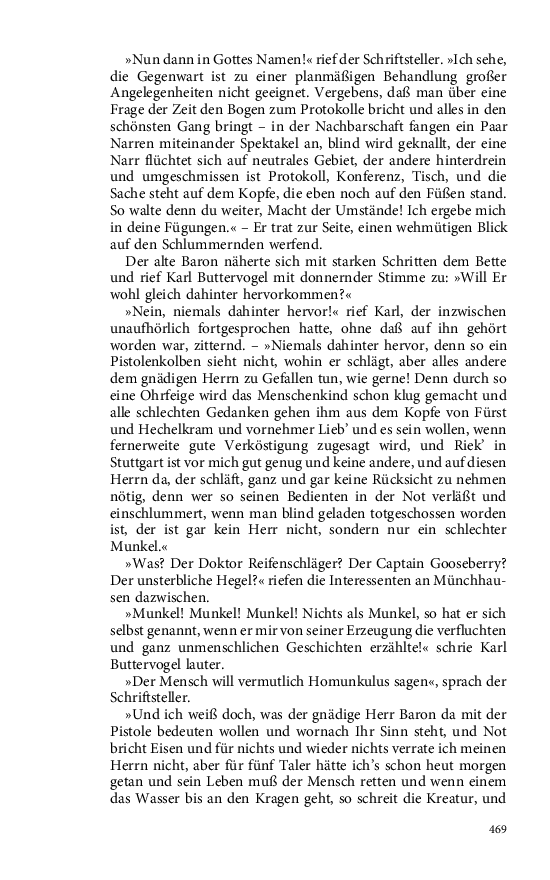 »Nun dann in Gottes Namen!« rief der Schriftsteller. »Ich sehe, die Gegenwart ist zu einer planmäßigen Behandlung großer Angelegenheiten nicht geeignet. Vergebens, daß man über eine Frage der Zeit den Bogen zum Protokolle bricht und alles in den schönsten Gang bringt – in der Nachbarschaft fangen ein Paar Narren miteinander Spektakel an, blind wird geknallt, der eine Narr flüchtet sich auf neutrales Gebiet, der andere hinterdrein und umgeschmissen ist Protokoll, Konferenz, Tisch, und die Sache steht auf dem Kopfe, die eben noch auf den Füßen stand. So walte denn du weiter, Macht der Umstände! Ich ergebe mich in deine Fügungen.« – Er trat zur Seite, einen wehmütigen Blick auf den Schlummernden werfend.

Der alte Baron näherte sich mit starken Schritten dem Bette und rief Karl Buttervogel mit donnernder Stimme zu: »Will Er wohl gleich dahinter hervorkommen?«

»Nein, niemals dahinter hervor!« rief Karl, der inzwischen unaufhörlich fortgesprochen hatte, ohne daß auf ihn gehört worden war, zitternd. – »Niemals dahinter hervor, denn so ein Pistolenkolben sieht nicht, wohin er schlägt, aber alles andere dem gnädigen Herrn zu Gefallen tun, wie gerne! Denn durch so eine Ohrfeige wird das Menschenkind schon klug gemacht und alle schlechten Gedanken gehen ihm aus dem Kopfe von Fürst und Hechelkram und vornehmer Lieb' und es sein wollen, wenn fernerweite gute Verköstigung zugesagt wird, und Riek' in Stuttgart ist vor mich gut genug und keine andere, und auf diesen Herrn da, der schläft, ganz und gar keine Rücksicht zu nehmen nötig, denn wer so seinen Bedienten in der Not verläßt und einschlummert, wenn man blind geladen totgeschossen worden ist, der ist gar kein Herr nicht, sondern nur ein schlechter Munkel.«

»Was? Der Doktor Reifenschläger? Der Captain Gooseberry? Der unsterbliche Hegel?« riefen die Interessenten an Münchhausen dazwischen.

»Munkel! Munkel! Munkel! Nichts als Munkel, so hat er sich selbst genannt, wenn er mir von seiner Erzeugung die verfluchten und ganz unmenschlichen Geschichten erzählte!« schrie Karl Buttervogel lauter.

»Der Mensch will vermutlich Homunkulus sagen«, sprach der Schriftsteller.

»Und ich weiß doch, was der gnädige Herr Baron da mit der Pistole bedeuten wollen und wornach Ihr Sinn steht, und Not bricht Eisen und für nichts und wieder nichts verrate ich meinen Herrn nicht, aber für fünf Taler hätte ich's schon heut morgen getan und sein Leben muß der Mensch retten und wenn einem das Wasser bis an den Kragen geht, so schreit die Kreatur, und

469